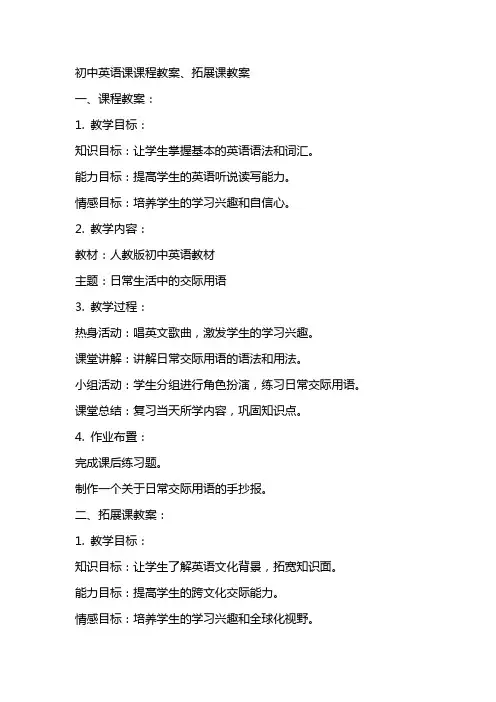 初中英语课课程教案、拓展课教案

一、课程教案：

1. 教学目标：

知识目标：让学生掌握基本的英语语法和词汇。

能力目标：提高学生的英语听说读写能力。

情感目标：培养学生的学习兴趣和自信心。

2. 教学内容：

教材：人教版初中英语教材

主题：日常生活中的交际用语

3. 教学过程：

热身活动：唱英文歌曲，激发学生的学习兴趣。

课堂讲解：讲解日常交际用语的语法和用法。

小组活动：学生分组进行角色扮演，练习日常交际用语。

课堂总结：复习当天所学内容，巩固知识点。

4. 作业布置：

完成课后练习题。

制作一个关于日常交际用语的手抄报。

二、拓展课教案：

1. 教学目标：

知识目标：让学生了解英语文化背景，拓宽知识面。

能力目标：提高学生的跨文化交际能力。

情感目标：培养学生的学习兴趣和全球化视野。